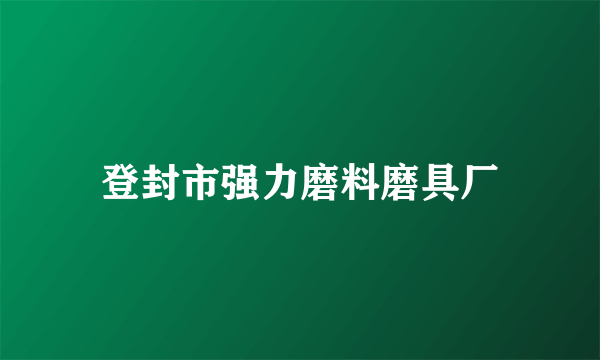 登封市强力磨料磨具厂